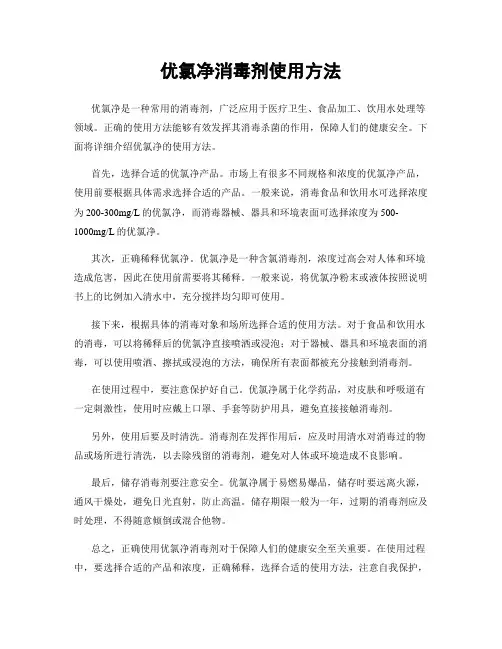 优氯净消毒剂使用方法

优氯净是一种常用的消毒剂，广泛应用于医疗卫生、食品加工、饮用水处理等领域。正确的使用方法能够有效发挥其消毒杀菌的作用，保障人们的健康安全。下面将详细介绍优氯净的使用方法。

首先，选择合适的优氯净产品。市场上有很多不同规格和浓度的优氯净产品，使用前要根据具体需求选择合适的产品。一般来说，消毒食品和饮用水可选择浓度为200-300mg/L的优氯净，而消毒器械、器具和环境表面可选择浓度为500-1000mg/L的优氯净。

其次，正确稀释优氯净。优氯净是一种含氯消毒剂，浓度过高会对人体和环境造成危害，因此在使用前需要将其稀释。一般来说，将优氯净粉末或液体按照说明书上的比例加入清水中，充分搅拌均匀即可使用。

接下来，根据具体的消毒对象和场所选择合适的使用方法。对于食品和饮用水的消毒，可以将稀释后的优氯净直接喷洒或浸泡；对于器械、器具和环境表面的消毒，可以使用喷洒、擦拭或浸泡的方法，确保所有表面都被充分接触到消毒剂。

在使用过程中，要注意保护好自己。优氯净属于化学药品，对皮肤和呼吸道有一定刺激性，使用时应戴上口罩、手套等防护用具，避免直接接触消毒剂。

另外，使用后要及时清洗。消毒剂在发挥作用后，应及时用清水对消毒过的物品或场所进行清洗，以去除残留的消毒剂，避免对人体或环境造成不良影响。

最后，储存消毒剂要注意安全。优氯净属于易燃易爆品，储存时要远离火源，通风干燥处，避免日光直射，防止高温。储存期限一般为一年，过期的消毒剂应及时处理，不得随意倾倒或混合他物。

总之，正确使用优氯净消毒剂对于保障人们的健康安全至关重要。在使用过程中，要选择合适的产品和浓度，正确稀释，选择合适的使用方法，注意自我保护，